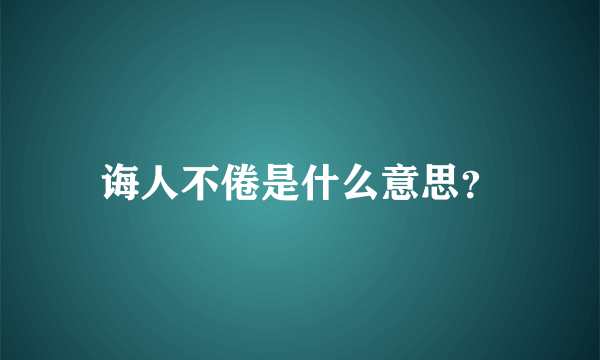 诲人不倦是什么意思?